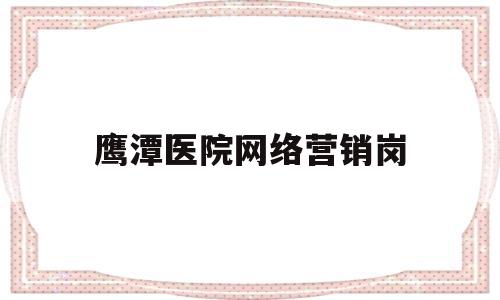 鹰潭医院网络营销岗